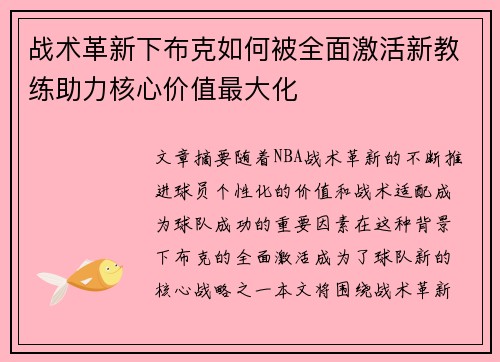 战术革新下布克如何被全面激活新教练助力核心价值最大化

文章摘要随着NBA战术革新的不断推进球员个性化的价值和战术适配成为球队成功的重要因素在这种背景下布克的全面激活成为了球队新的核心战略之一本文将围绕战术革新